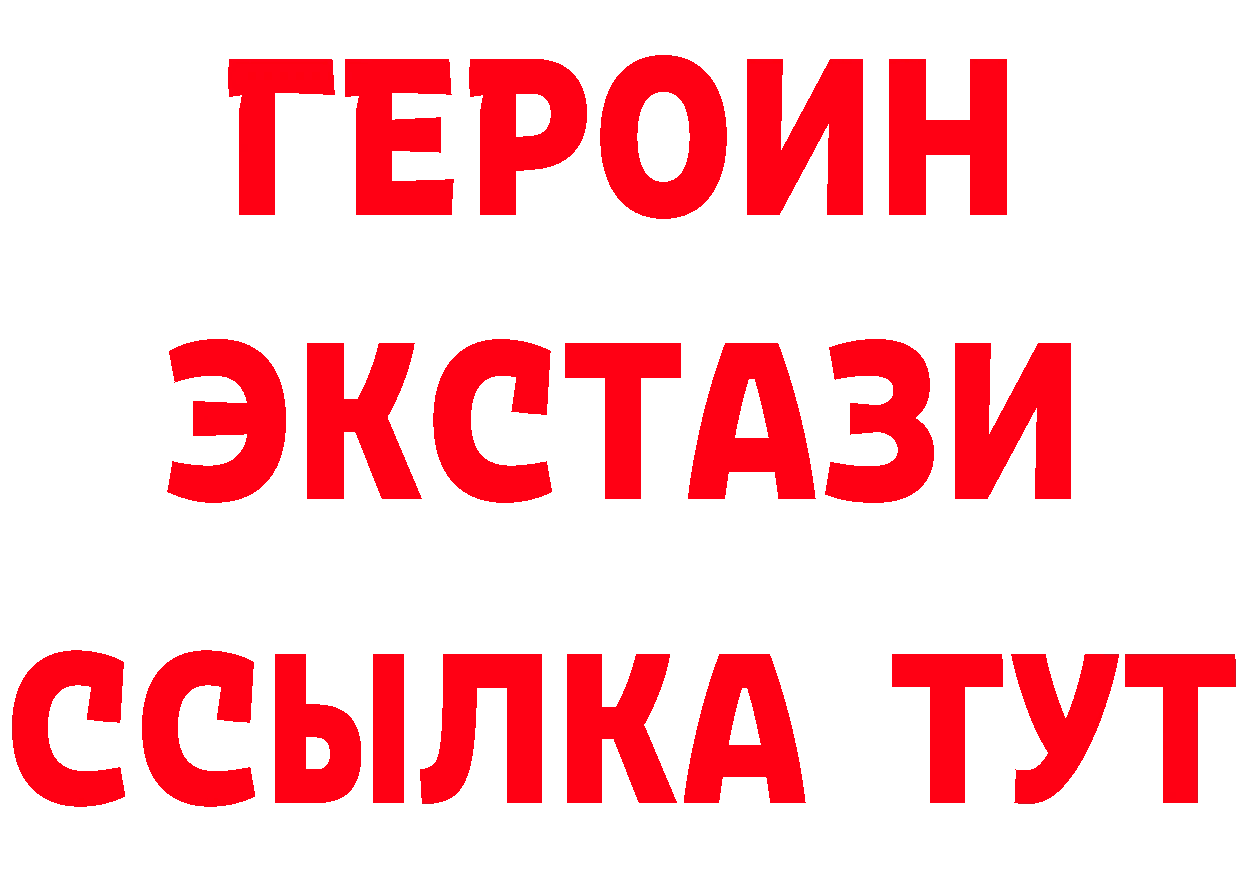 ГЕРОИН
ЭКСТАЗИ
ССЫЛКА ТУТ